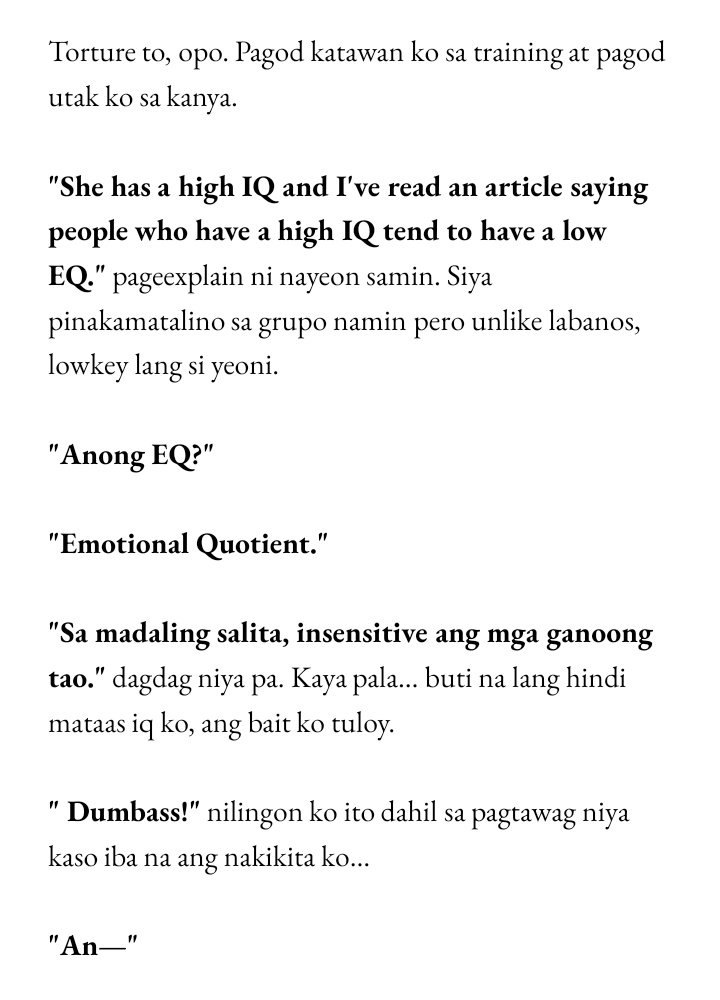 Torture to, opo. Pagod katawan ko sa training at pagod utak ko sa kanya.

"She has a high IQ and I've read an article saying people who have a high IQ tend to have a low EQ." pageexplain ni nayeon samin. Siya pinakamatalino sa grupo namin pero unlike labanos, lowkey lang si yeoni.

"Anong EQ?"

"Emotional Quotient."

"Sa madaling salita, insensitive ang mga ganoong tao." dagdag niya pa. Kaya pala... buti na lang hindi mataas iq ko, ang bait ko tuloy.

" Dumbass!" nilingon ko ito dahil sa pagtawag niya kaso iba na ang nakikita ko...

"An—"